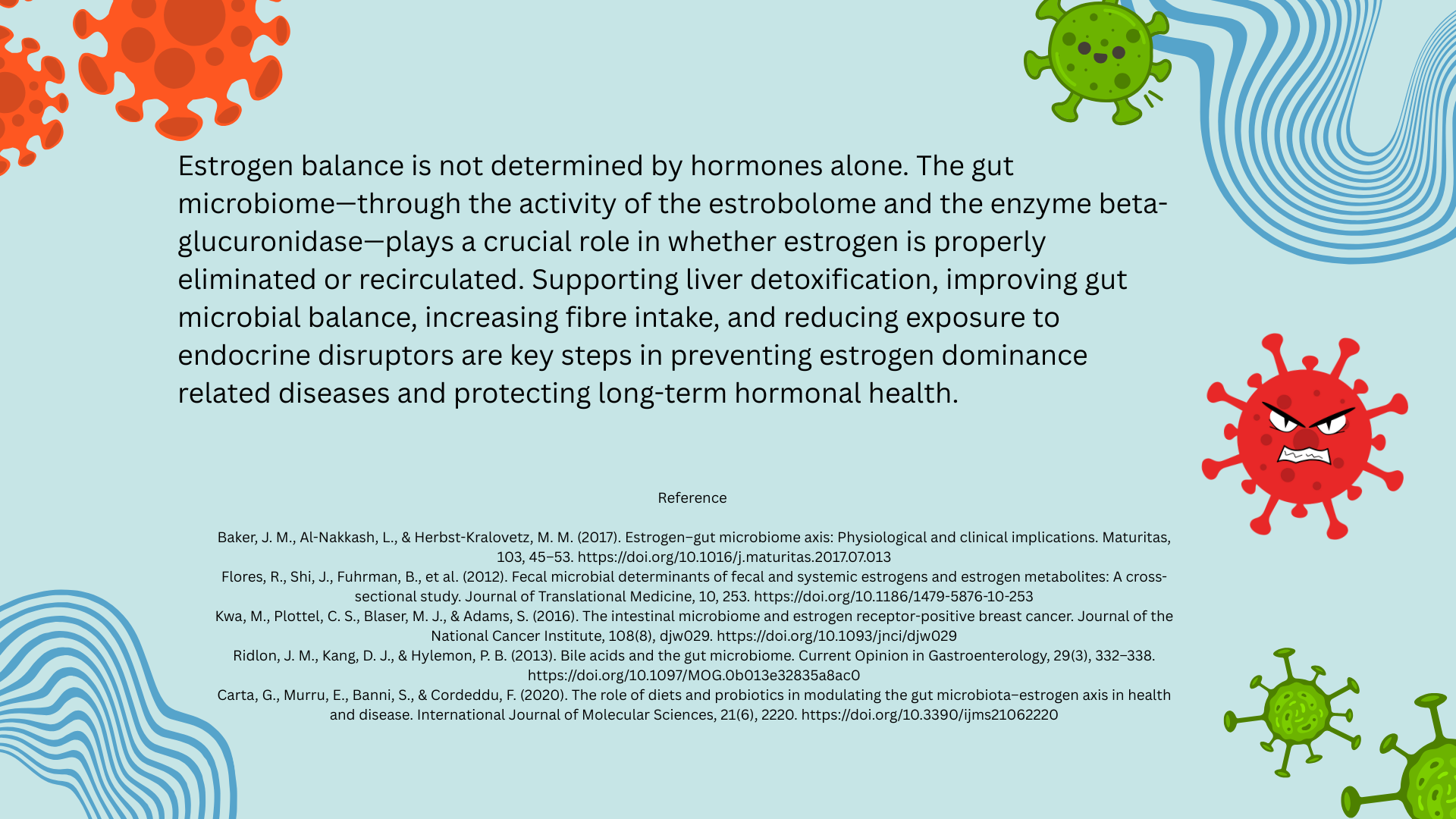 Estrogen balance is not determined by hormones alone. The gut microbiome—through the activity of the estrobolome and the enzyme beta-glucuronidase—plays a crucial role in whether estrogen is properly eliminated or recirculated. Supporting liver detoxification, improving gut microbial balance, increasing fibre intake, and reducing exposure to endocrine disruptors are key steps in preventing estrogen dominance related diseases and protecting long-term hormonal health.

Reference

Baker, J. M., Al-Nakkash, L., & Herbst-Kralovetz, M. M. (2017). Estrogen–gut microbiome axis: Physiological and clinical implications. Maturitas, 103, 45–53. https://doi.org/10.1016/j.maturitas.2017.07.013
Flores, R., Shi, J., Fuhrman, B., et al. (2012). Fecal microbial determinants of fecal and systemic estrogens and estrogen metabolites: A cross-sectional study. Journal of Translational Medicine, 10, 253. https://doi.org/10.1186/1479-5876-10-253
Kwa, M., Plottel, C. S., Blaser, M. J., & Adams, S. (2016). The intestinal microbiome and estrogen receptor-positive breast cancer. Journal of the National Cancer Institute, 108(8), djw029. https://doi.org/10.1093/jnci/djw029
Ridlon, J. M., Kang, D. J., & Hylemon, P. B. (2013). Bile acids and the gut microbiome. Current Opinion in Gastroenterology, 29(3), 332–338. https://doi.org/10.1097/MOG.0b013e32835a8ac0
Carta, G., Murru, E., Banni, S., & Cordeddu, F. (2020). The role of diets and probiotics in modulating the gut microbiota–estrogen axis in health and disease. International Journal of Molecular Sciences, 21(6), 2220. https://doi.org/10.3390/ijms21062220